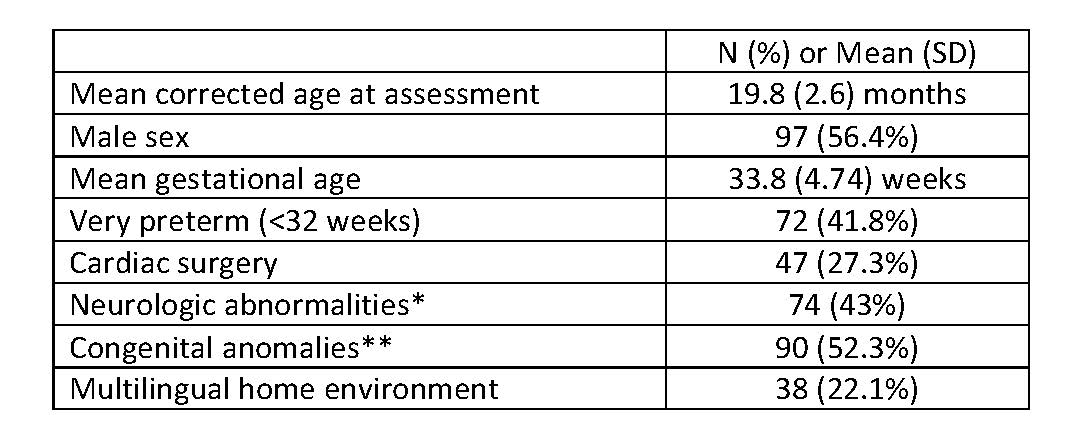 |  | N (%) or Mean (SD) |
|---|---|
| Mean corrected age at assessment | 19.8 (2.6) months |
| Male sex | 97 (56.4%) |
| Mean gestational age | 33.8 (4.74) weeks |
| Very preterm (<32 weeks) | 72 (41.8%) |
| Cardiac surgery | 47 (27.3%) |
| Neurologic abnormalities* | 74 (43%) |
| Congenital anomalies** | 90 (52.3%) |
| Multilingual home environment | 38 (22.1%) |